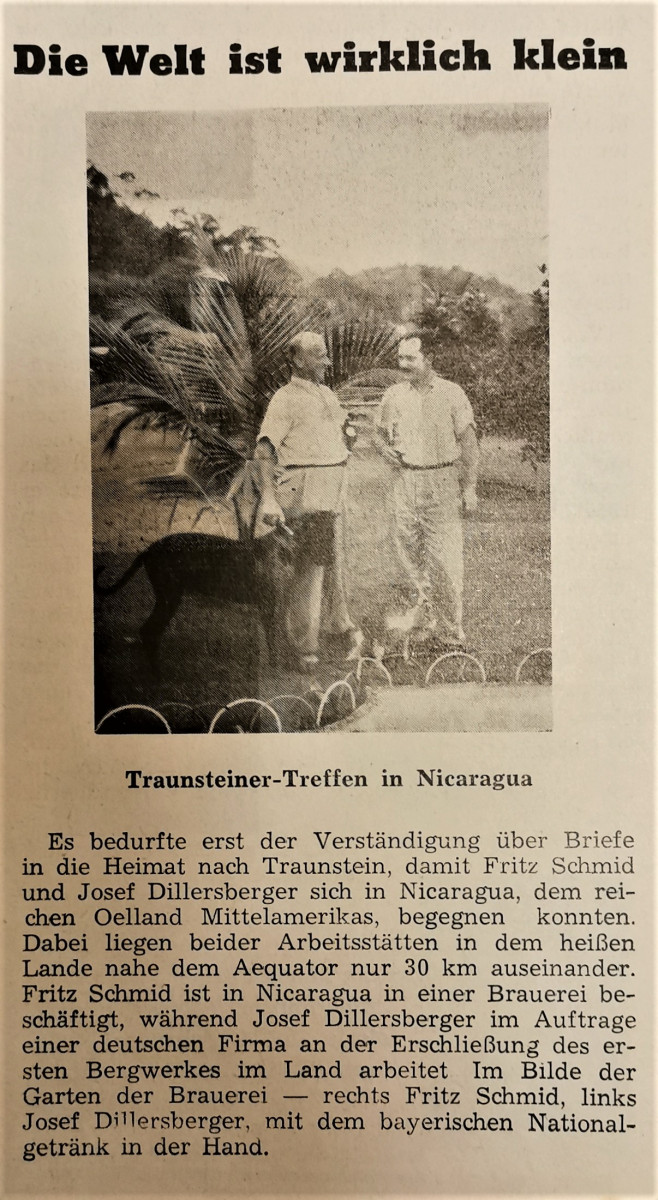 Die Welt ist wirklich klein

Traunsteiner-Treffen in Nicaragua

Es bedurfte erst der Verständigung über Briefe in die Heimat nach Traunstein, damit Fritz Schmid und Josef Dillersberger sich in Nicaragua, dem reichen Oelland Mittelamerikas, begegnen konnten. Dabei liegen beider Arbeitsstätten in dem heißen Lande nahe dem Aequator nur 30 km auseinander. Fritz Schmid ist in Nicaragua in einer Brauerei beschäftigt, während Josef Dillersberger im Auftrage einer deutschen Firma an der Erschließung des ersten Bergwerkes im Land arbeitet Im Bilde der Garten der Brauerei — rechts Fritz Schmid, links Josef Dillersberger, mit dem bayerischen Nationalgetränk in der Hand.